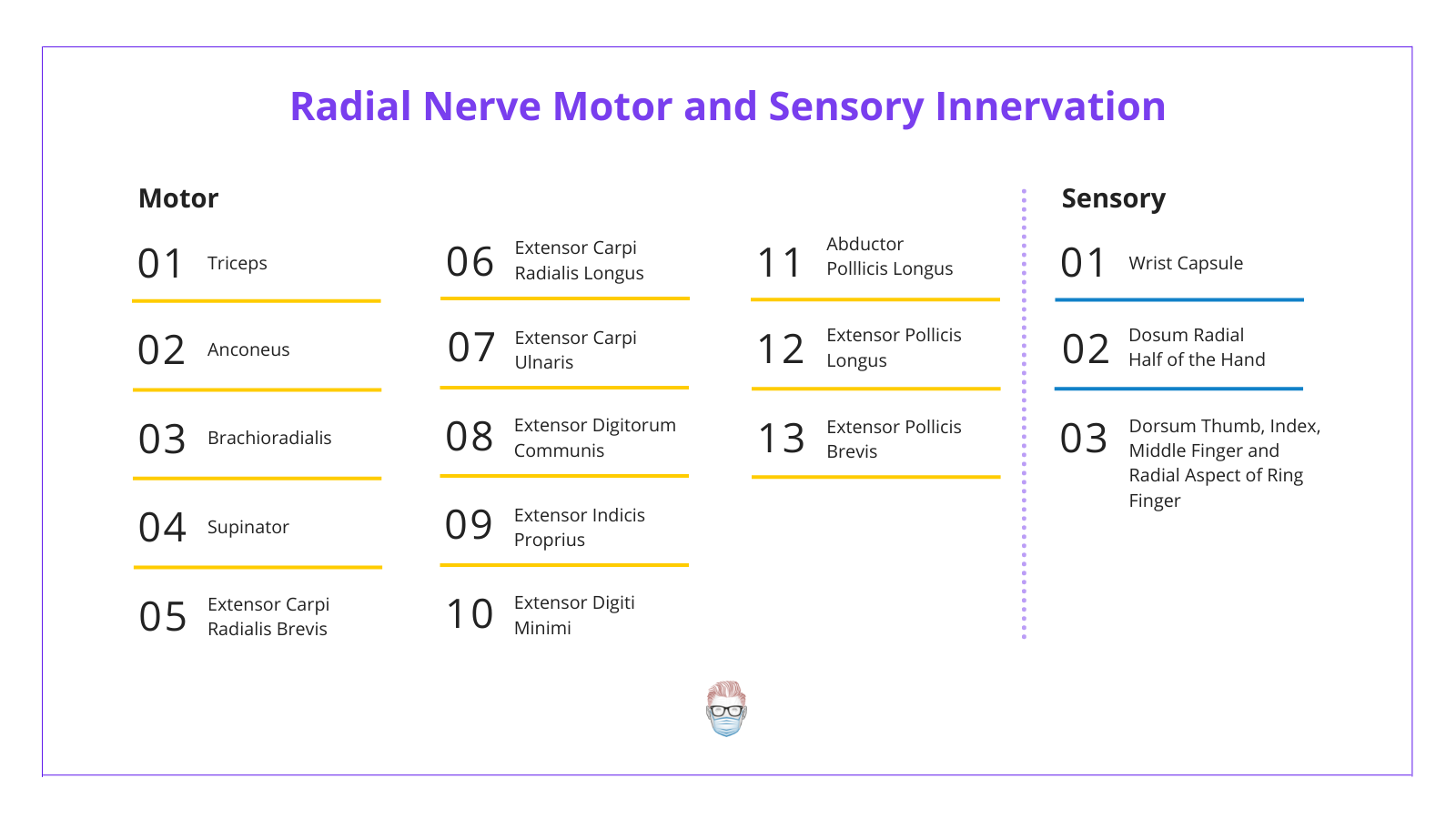 Radial Nerve Motor and Sensory Innervation

Motor

01 Triceps

02 Anconeus

03 Brachioradialis

04 Supinator

05 Extensor Carpi Radialis Brevis

06 Extensor Carpi Radialis Longus

07 Extensor Carpi Ulnaris

08 Extensor Digitorum Communis

09 Extensor Indicis Proprius

10 Extensor Digiti Minimi

11 Abductor Polllicis Longus

12 Extensor Pollicis Longus

13 Extensor Pollicis Brevis

Sensory

01 Wrist Capsule

02 Dosum Radial Half of the Hand

03 Dorsum Thumb, Index, Middle Finger and Radial Aspect of Ring Finger